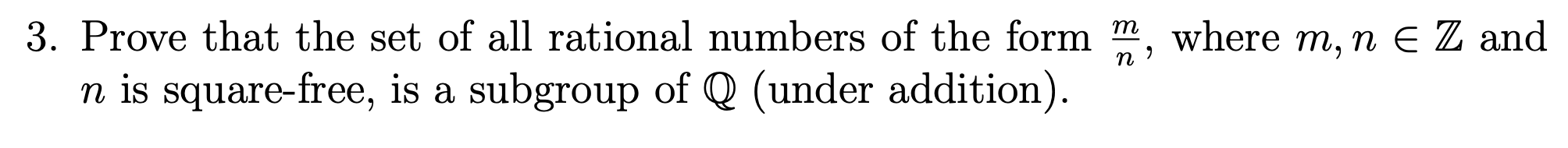 3. Prove that the set of all rational numbers of the form $\frac{m}{n}$, where $m, n \in \mathbb{Z}$ and $n$ is square-free, is a subgroup of $\mathbb{Q}$ (under addition).